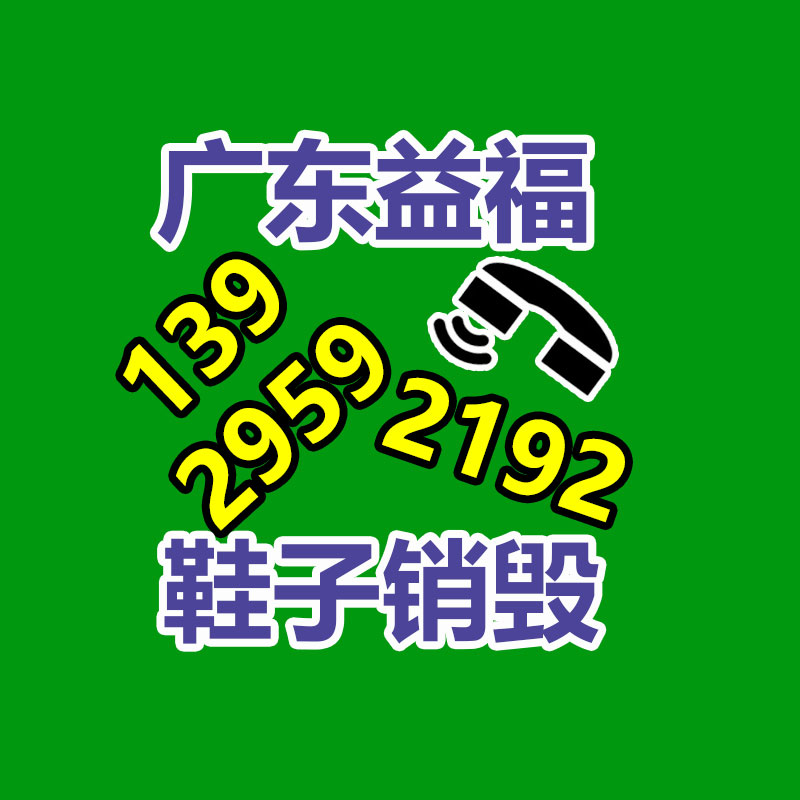 广东益福

139
2959
2192

鞋子销毁